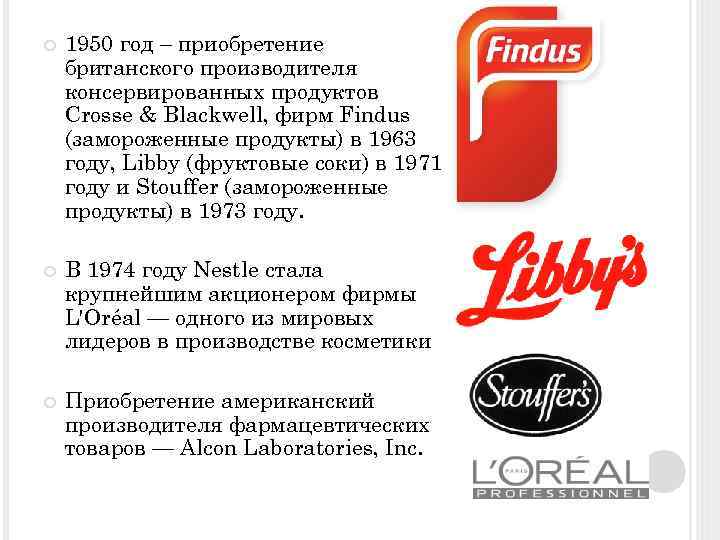 1950 год – приобретение британского производителя консервированных продуктов Crosse & Blackwell, фирм Findus (замороженные продукты) в 1963 году, Libby (фруктовые соки) в 1971 году и Stouffer (замороженные продукты) в 1973 году.

В 1974 году Nestle стала крупнейшим акционером фирмы L'Oréal — одного из мировых лидеров в производстве косметики

Приобретение американский производителя фармацевтических товаров — Alcon Laboratories, Inc.

Findus

Libby's

Stouffer's

L'ORÉAL PARIS PROFESSIONNEL